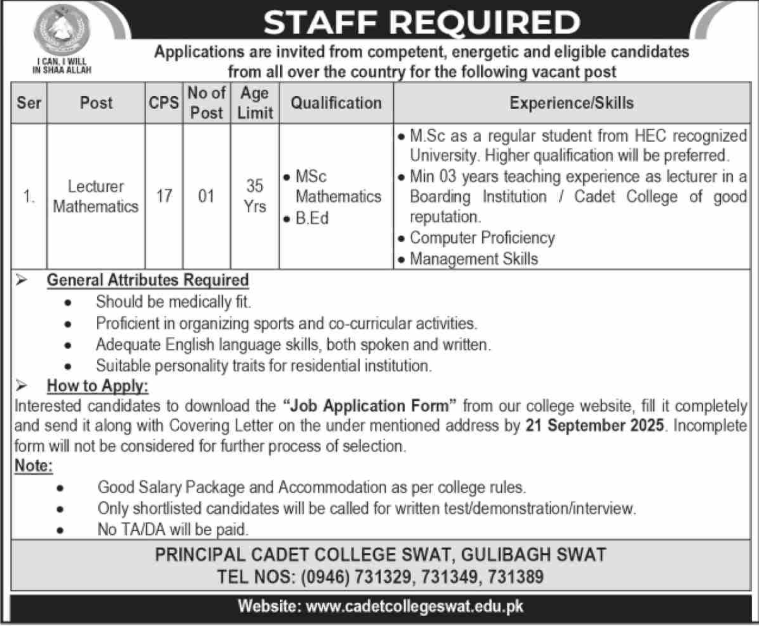 I CAN, I WILL
IN SHAA ALLAH

STAFF REQUIRED

Applications are invited from competent, energetic and eligible candidates from all over the country for the following vacant post

| Ser | Post | CPS | No of Post | Age Limit | Qualification | Experience/Skills |
|---|---|---|---|---|---|---|
| 1. | Lecturer Mathematics | 17 | 01 | 35 Yrs | • MSc Mathematics • B.Ed | • M.Sc as a regular student from HEC recognized University. Higher qualification will be preferred. • Min 03 years teaching experience as lecturer in a Boarding Institution / Cadet College of good reputation. • Computer Proficiency • Management Skills |

➢ General Attributes Required
• Should be medically fit.
• Proficient in organizing sports and co-curricular activities.
• Adequate English language skills, both spoken and written.
• Suitable personality traits for residential institution.

➢ How to Apply:
Interested candidates to download the "Job Application Form" from our college website, fill it completely and send it along with Covering Letter on the under mentioned address by 21 September 2025. Incomplete form will not be considered for further process of selection.

Note:
• Good Salary Package and Accommodation as per college rules.
• Only shortlisted candidates will be called for written test/demonstration/interview.
• No TA/DA will be paid.

PRINCIPAL CADET COLLEGE SWAT, GULIBAGH SWAT
TEL NOS: (0946) 731329, 731349, 731389

Website: www.cadetcollegeswat.edu.pk